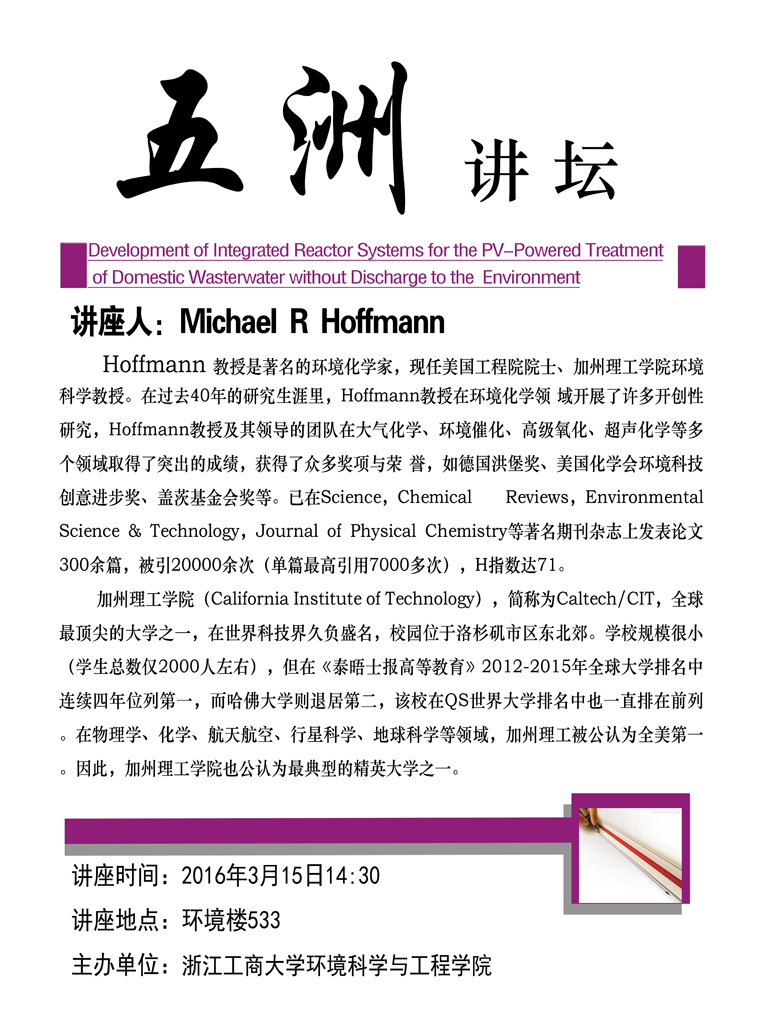 五洲 讲坛

Development of Integrated Reactor Systems for the PV–Powered Treatment of Domestic Wasterwater without Discharge to the Environment

讲座人：Michael R Hoffmann

Hoffmann 教授是著名的环境化学家，现任美国工程院院士、加州理工学院环境科学教授。在过去40年的研究生涯里，Hoffmann教授在环境化学领 域开展了许多开创性研究，Hoffmann教授及其领导的团队在大气化学、环境催化、高级氧化、超声化学等多个领域取得了突出的成绩，获得了众多奖项与荣 誉，如德国洪堡奖、美国化学会环境科技创意进步奖、盖茨基金会奖等。已在Science，Chemical Reviews，Environmental Science & Technology，Journal of Physical Chemistry等著名期刊杂志上发表论文300余篇，被引20000余次（单篇最高引用7000多次），H指数达71。

加州理工学院（California Institute of Technology），简称为Caltech/CIT，全球最顶尖的大学之一，在世界科技界久负盛名，校园位于洛杉矶市区东北郊。学校规模很小（学生总数仅2000人左右），但在《泰晤士报高等教育》2012-2015年全球大学排名中连续四年位列第一，而哈佛大学则退居第二，该校在QS世界大学排名中也一直排在前列。在物理学、化学、航天航空、行星科学、地球科学等领域，加州理工被公认为全美第一。因此，加州理工学院也公认为最典型的精英大学之一。

讲座时间：2016年3月15日14:30
讲座地点：环境楼533
主办单位：浙江工商大学环境科学与工程学院